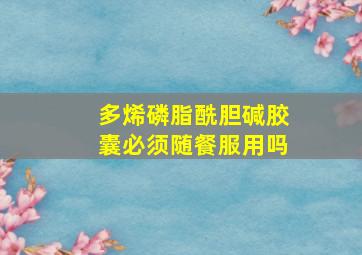 多烯磷脂酰胆碱胶囊必须随餐服用吗